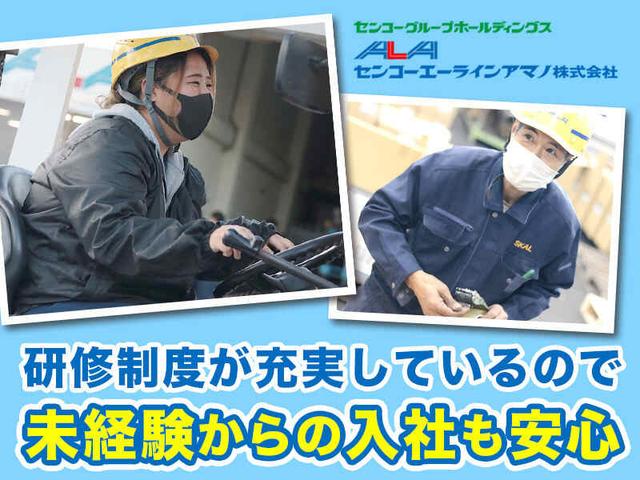 センコーグループホールディングス
ALA
センコーエーラインアマノ株式会社

SKAL

研修制度が充実しているので
未経験からの入社も安心